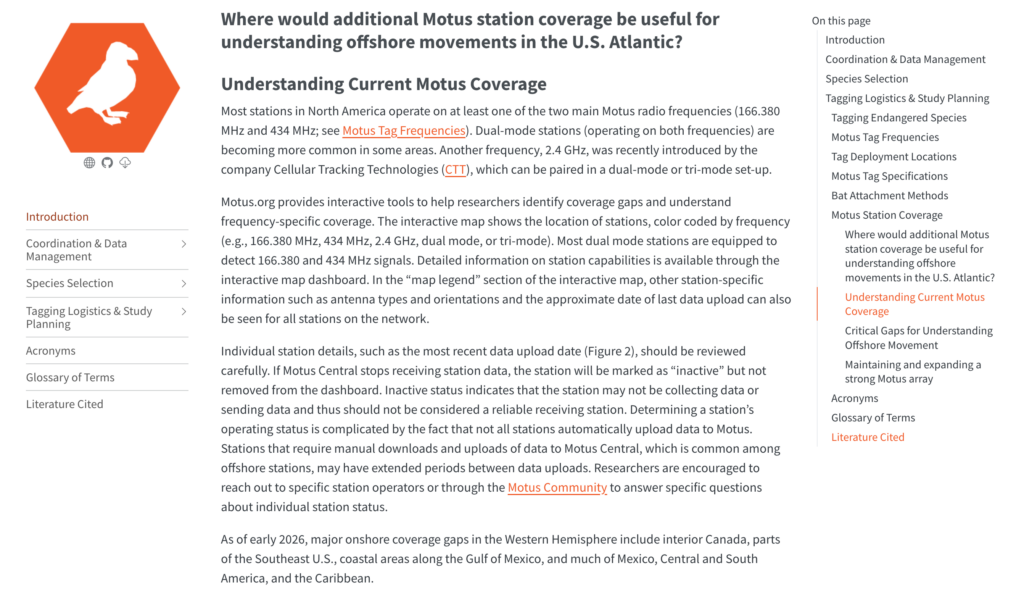 Introduction
Coordination & Data Management
Species Selection
Tagging Logistics & Study Planning
Acronyms
Glossary of Terms
Literature Cited

Where would additional Motus station coverage be useful for understanding offshore movements in the U.S. Atlantic?

Understanding Current Motus Coverage

Most stations in North America operate on at least one of the two main Motus radio frequencies (166.380 MHz and 434 MHz; see Motus Tag Frequencies). Dual-mode stations (operating on both frequencies) are becoming more common in some areas. Another frequency, 2.4 GHz, was recently introduced by the company Cellular Tracking Technologies (CTT), which can be paired in a dual-mode or tri-mode set-up.

Motus.org provides interactive tools to help researchers identify coverage gaps and understand frequency-specific coverage. The interactive map shows the location of stations, color coded by frequency (e.g., 166.380 MHz, 434 MHz, 2.4 GHz, dual mode, or tri-mode). Most dual mode stations are equipped to detect 166.380 and 434 MHz signals. Detailed information on station capabilities is available through the interactive map dashboard. In the “map legend” section of the interactive map, other station-specific information such as antenna types and orientations and the approximate date of last data upload can also be seen for all stations on the network.

Individual station details, such as the most recent data upload date (Figure 2), should be reviewed carefully. If Motus Central stops receiving station data, the station will be marked as “inactive” but not removed from the dashboard. Inactive status indicates that the station may not be collecting data or sending data and thus should not be considered a reliable receiving station. Determining a station’s operating status is complicated by the fact that not all stations automatically upload data to Motus. Stations that require manual downloads and uploads of data to Motus Central, which is common among offshore stations, may have extended periods between data uploads. Researchers are encouraged to reach out to specific station operators or through the Motus Community to answer specific questions about individual station status.

As of early 2026, major onshore coverage gaps in the Western Hemisphere include interior Canada, parts of the Southeast U.S., coastal areas along the Gulf of Mexico, and much of Mexico, Central and South America, and the Caribbean.

On this page
Introduction
Coordination & Data Management
Species Selection
Tagging Logistics & Study Planning
Tagging Endangered Species
Motus Tag Frequencies
Tag Deployment Locations
Motus Tag Specifications
Bat Attachment Methods
Motus Station Coverage
Where would additional Motus station coverage be useful for understanding offshore movements in the U.S. Atlantic?
Understanding Current Motus Coverage
Critical Gaps for Understanding Offshore Movement
Maintaining and expanding a strong Motus array
Acronyms
Glossary of Terms
Literature Cited